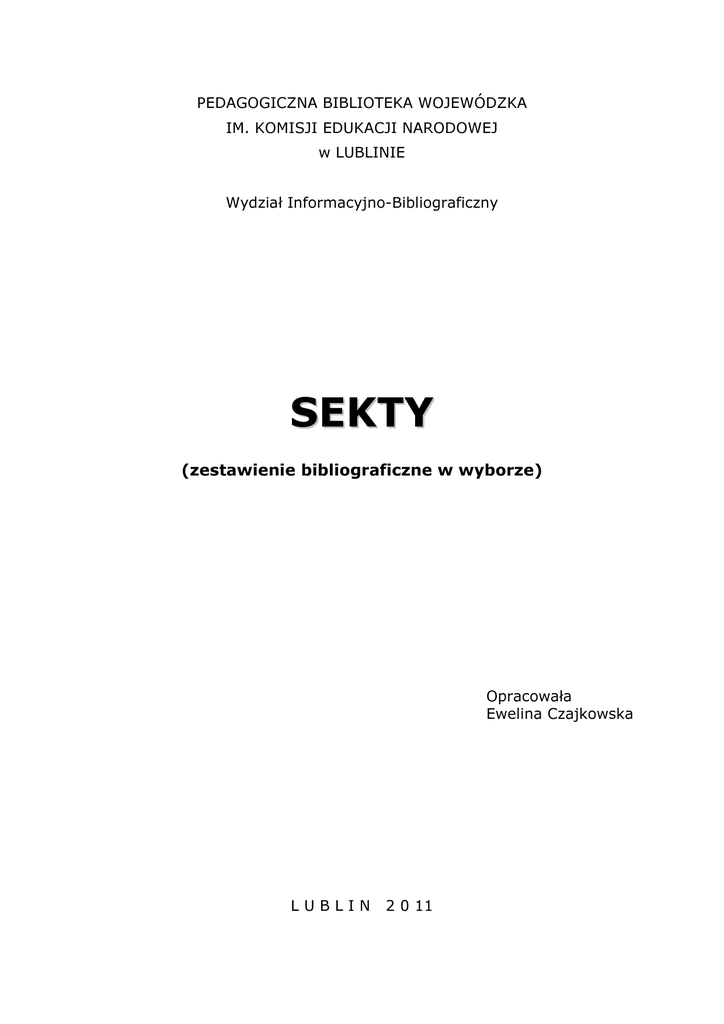 PEDAGOGICZNA BIBLIOTEKA WOJEWÓDZKA
IM. KOMISJI EDUKACJI NARODOWEJ
w LUBLINIE

Wydział Informacyjno-Bibliograficzny

SEKTY

(zestawienie bibliograficzne w wyborze)

Opracowała
Ewelina Czajkowska

L U B L I N 2 0 11